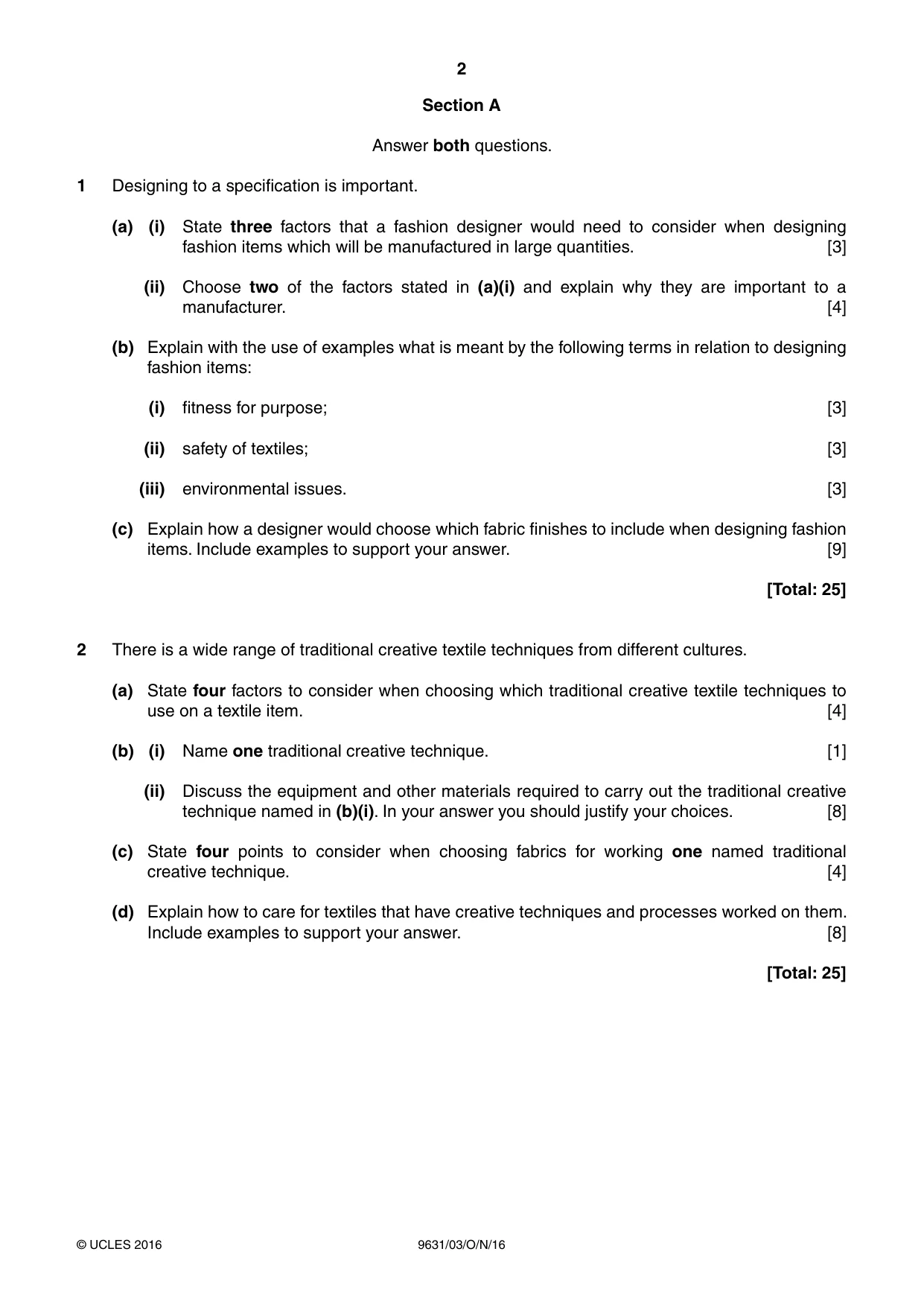 2

Section A

Answer both questions.

1 Designing to a specification is important.

(a) (i) State three factors that a fashion designer would need to consider when designing fashion items which will be manufactured in large quantities. [3]

(ii) Choose two of the factors stated in (a)(i) and explain why they are important to a manufacturer. [4]

(b) Explain with the use of examples what is meant by the following terms in relation to designing fashion items:

(i) fitness for purpose; [3]

(ii) safety of textiles; [3]

(iii) environmental issues. [3]

(c) Explain how a designer would choose which fabric finishes to include when designing fashion items. Include examples to support your answer. [9]

[Total: 25]

2 There is a wide range of traditional creative textile techniques from different cultures.

(a) State four factors to consider when choosing which traditional creative textile techniques to use on a textile item. [4]

(b) (i) Name one traditional creative technique. [1]

(ii) Discuss the equipment and other materials required to carry out the traditional creative technique named in (b)(i). In your answer you should justify your choices. [8]

(c) State four points to consider when choosing fabrics for working one named traditional creative technique. [4]

(d) Explain how to care for textiles that have creative techniques and processes worked on them. Include examples to support your answer. [8]

[Total: 25]

© UCLES 2016 9631/03/O/N/16